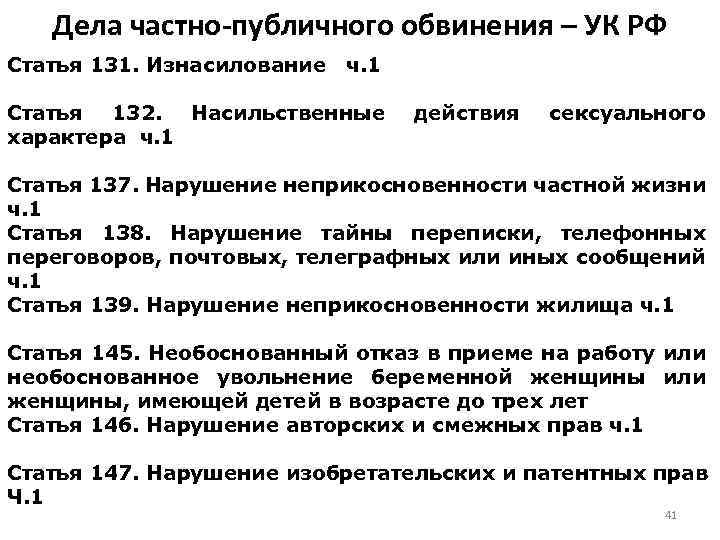 Дела частно-публичного обвинения – УК РФ

Статья 131. Изнасилование ч.1

Статья 132. Насильственные действия сексуального характера ч.1

Статья 137. Нарушение неприкосновенности частной жизни ч.1
Статья 138. Нарушение тайны переписки, телефонных переговоров, почтовых, телеграфных или иных сообщений ч.1
Статья 139. Нарушение неприкосновенности жилища ч.1

Статья 145. Необоснованный отказ в приеме на работу или необоснованное увольнение беременной женщины или женщины, имеющей детей в возрасте до трех лет
Статья 146. Нарушение авторских и смежных прав ч.1

Статья 147. Нарушение изобретательских и патентных прав Ч.1

41